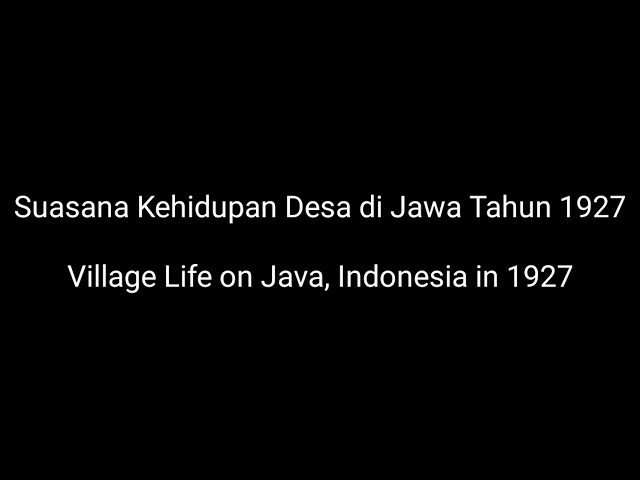 Suasana Kehidupan Desa di Jawa Tahun 1927

Village Life on Java, Indonesia in 1927